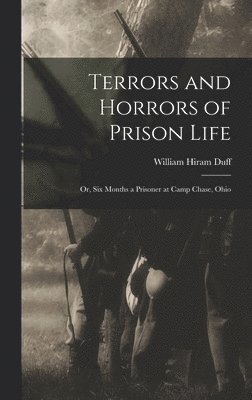 Terrors and Horrors of Prison Life

William Hiram Duff

Or, Six Months a Prisoner at Camp Chase, Ohio